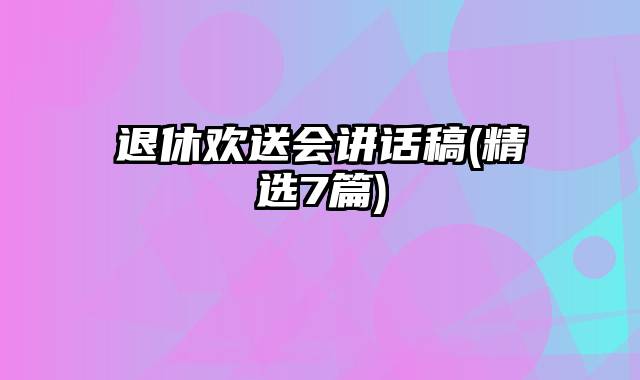 退休欢送会讲话稿(精选7篇)